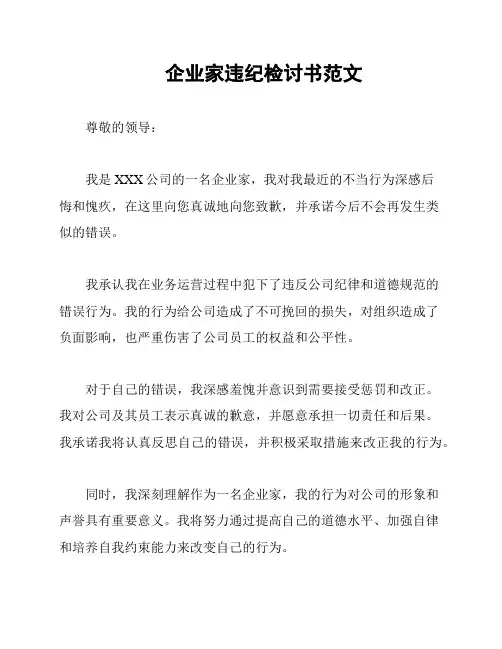 企业家违纪检讨书范文

尊敬的领导：

我是 XXX 公司的一名企业家，我对我最近的不当行为深感后悔和愧疚，在这里向您真诚地向您致歉，并承诺今后不会再发生类似的错误。

我承认我在业务运营过程中犯下了违反公司纪律和道德规范的错误行为。我的行为给公司造成了不可挽回的损失，对组织造成了负面影响，也严重伤害了公司员工的权益和公平性。

对于自己的错误，我深感羞愧并意识到需要接受惩罚和改正。我对公司及其员工表示真诚的歉意，并愿意承担一切责任和后果。我承诺我将认真反思自己的错误，并积极采取措施来改正我的行为。

同时，我深刻理解作为一名企业家，我的行为对公司的形象和声誉具有重要意义。我将努力通过提高自己的道德水平、加强自律和培养自我约束能力来改变自己的行为。